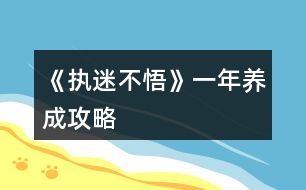 《执迷不悟》一年养成攻略